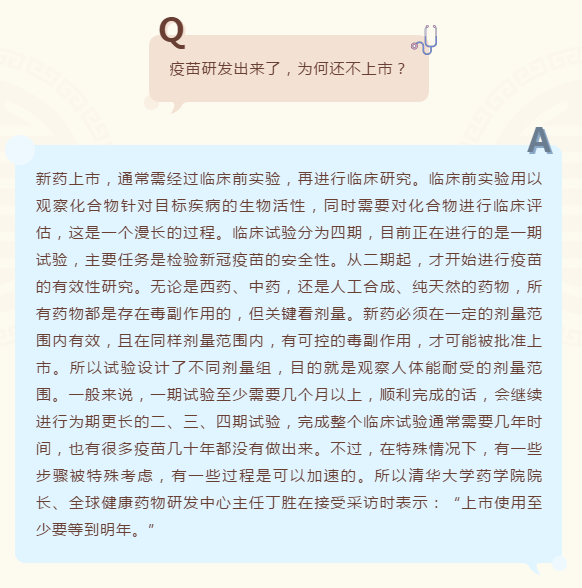 Q

疫苗研发出来了，为何还不上市？

A

新药上市，通常需经过临床前实验，再进行临床研究。临床前实验用以观察化合物针对目标疾病的生物活性，同时需要对化合物进行临床评估，这是一个漫长的过程。临床试验分为四期，目前正在进行的是一期试验，主要任务是检验新冠疫苗的安全性。从二期起，才开始进行疫苗的有效性研究。无论是西药、中药，还是人工合成、纯天然的药物，所有药物都是存在毒副作用的，但关键看剂量。新药必须在一定的剂量范围内有效，且在同样剂量范围内，有可控的毒副作用，才可能被批准上市。所以试验设计了不同剂量组，目的就是观察人体能耐受的剂量范围。一般来说，一期试验至少需要几个月以上，顺利完成的话，会继续进行为期更长的二、三、四期试验，完成整个临床试验通常需要几年时间，也有很多疫苗几十年都没有做出来。不过，在特殊情况下，有一些步骤被特殊考虑，有一些过程是可以加速的。所以清华大学药学院院长、全球健康药物研发中心主任丁胜在接受采访时表示：“上市使用至少要等到明年。”